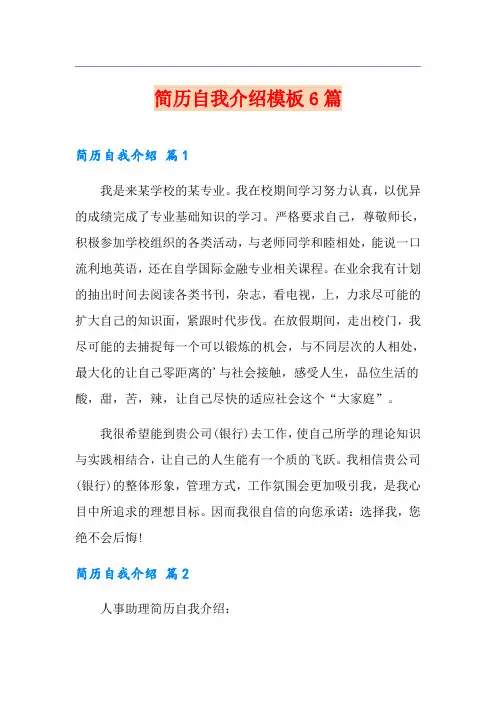 简历自我介绍模板6篇

简历自我介绍 篇1

我是来某学校的某专业。我在校期间学习努力认真，以优异的成绩完成了专业基础知识的学习。严格要求自己，尊敬师长，积极参加学校组织的各类活动，与老师同学和睦相处，能说一口流利地英语，还在自学国际金融专业相关课程。在业余我有计划的抽出时间去阅读各类书刊，杂志，看电视，上，力求尽可能的扩大自己的知识面，紧跟时代步伐。在放假期间，走出校门，我尽可能的去捕捉每一个可以锻炼的机会，与不同层次的人相处，最大化的让自己零距离的'与社会接触，感受人生，品位生活的酸，甜，苦，辣，让自己尽快的适应社会这个“大家庭”。

我很希望能到贵公司(银行)去工作，使自己所学的理论知识与实践相结合，让自己的人生能有一个质的飞跃。我相信贵公司(银行)的整体形象，管理方式，工作氛围会更加吸引我，是我心目中所追求的理想目标。因而我很自信的向您承诺：选择我，您绝不会后悔!

简历自我介绍 篇2

人事助理简历自我介绍：